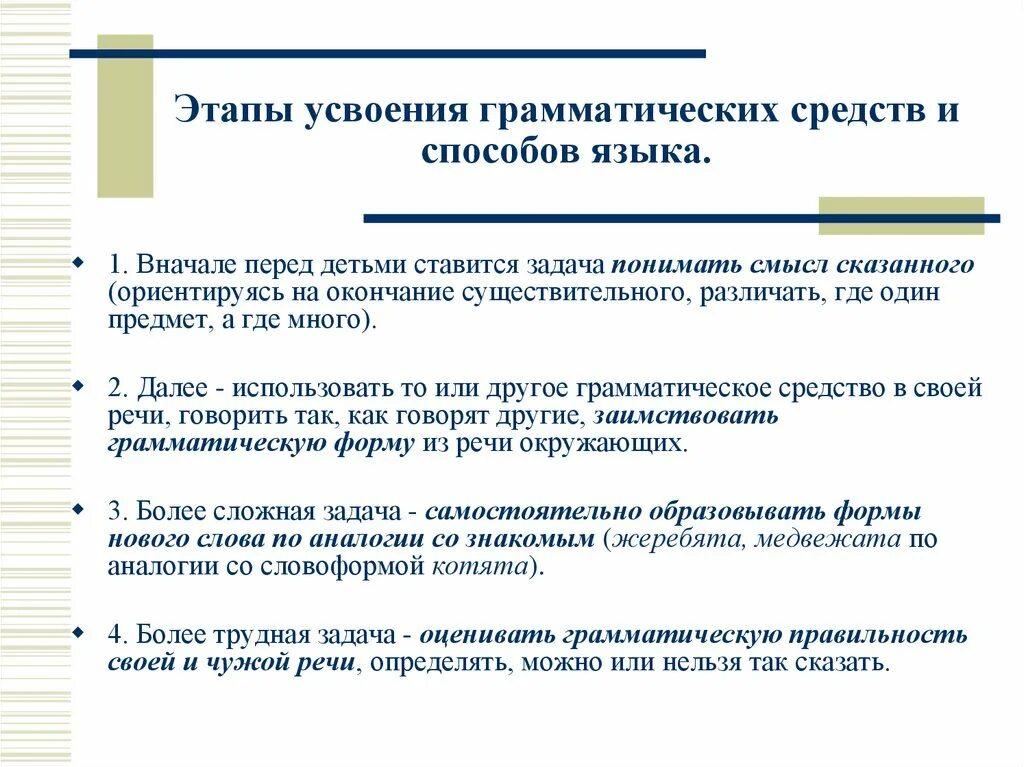 Этапы усвоения грамматических средств и способов языка.

1. Вначале перед детьми ставится задача понимать смысл сказанного (ориентируясь на окончание существительного, различать, где один предмет, а где много).

2. Далее - использовать то или другое грамматическое средство в своей речи, говорить так, как говорят другие, заимствовать грамматическую форму из речи окружающих.

3. Более сложная задача - самостоятельно образовывать формы нового слова по аналогии со знакомым (жеребята, медвежата по аналогии со словоформой котята).

4. Более трудная задача - оценивать грамматическую правильность своей и чужой речи, определять, можно или нельзя так сказать.